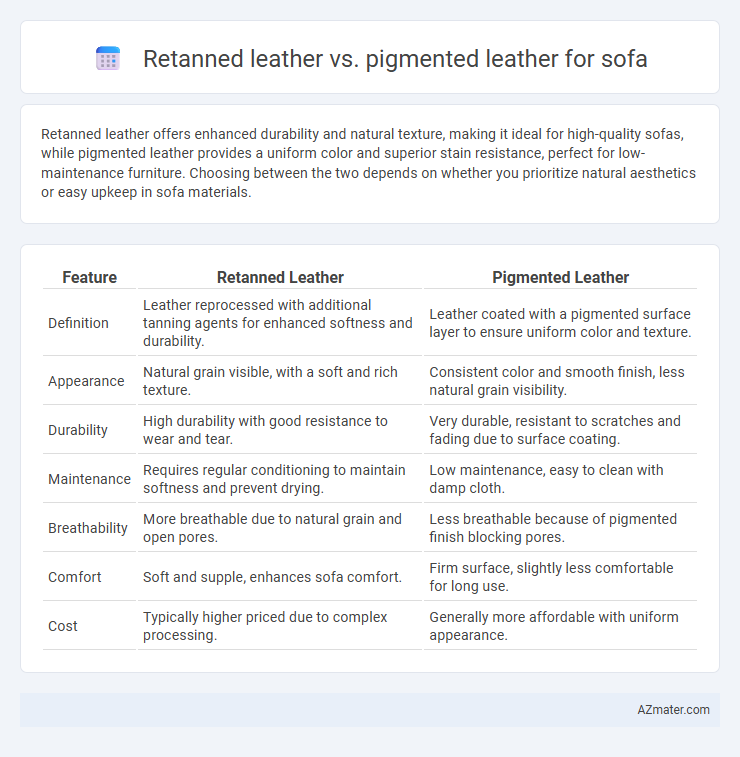 Retanned leather vs. pigmented leather for sofa

Retanned leather offers enhanced durability and natural texture, making it ideal for high-quality sofas, while pigmented leather provides a uniform color and superior stain resistance, perfect for low-maintenance furniture. Choosing between the two depends on whether you prioritize natural aesthetics or easy upkeep in sofa materials.

| Feature | Retanned Leather | Pigmented Leather |
|---|---|---|
| Definition | Leather reprocessed with additional tanning agents for enhanced softness and durability. | Leather coated with a pigmented surface layer to ensure uniform color and texture. |
| Appearance | Natural grain visible, with a soft and rich texture. | Consistent color and smooth finish, less natural grain visibility. |
| Durability | High durability with good resistance to wear and tear. | Very durable, resistant to scratches and fading due to surface coating. |
| Maintenance | Requires regular conditioning to maintain softness and prevent drying. | Low maintenance, easy to clean with damp cloth. |
| Breathability | More breathable due to natural grain and open pores. | Less breathable because of pigmented finish blocking pores. |
| Comfort | Soft and supple, enhances sofa comfort. | Firm surface, slightly less comfortable for long use. |
| Cost | Typically higher priced due to complex processing. | Generally more affordable with uniform appearance. |

AZmater.com